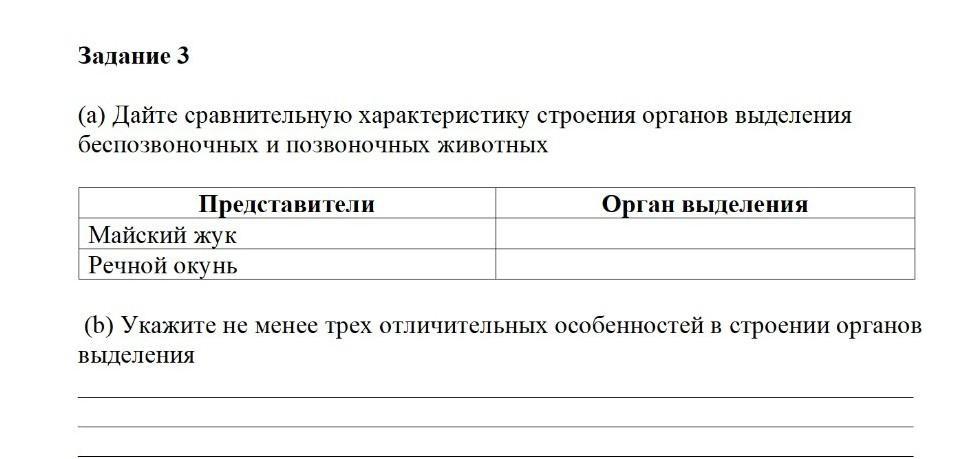 Задание 3

(a) Дайте сравнительную характеристику строения органов выделения беспозвоночных и позвоночных животных

| Представители | Орган выделения |
|---|---|
| Майский жук | |
| Речной окунь | |

(b) Укажите не менее трех отличительных особенностей в строении органов выделения